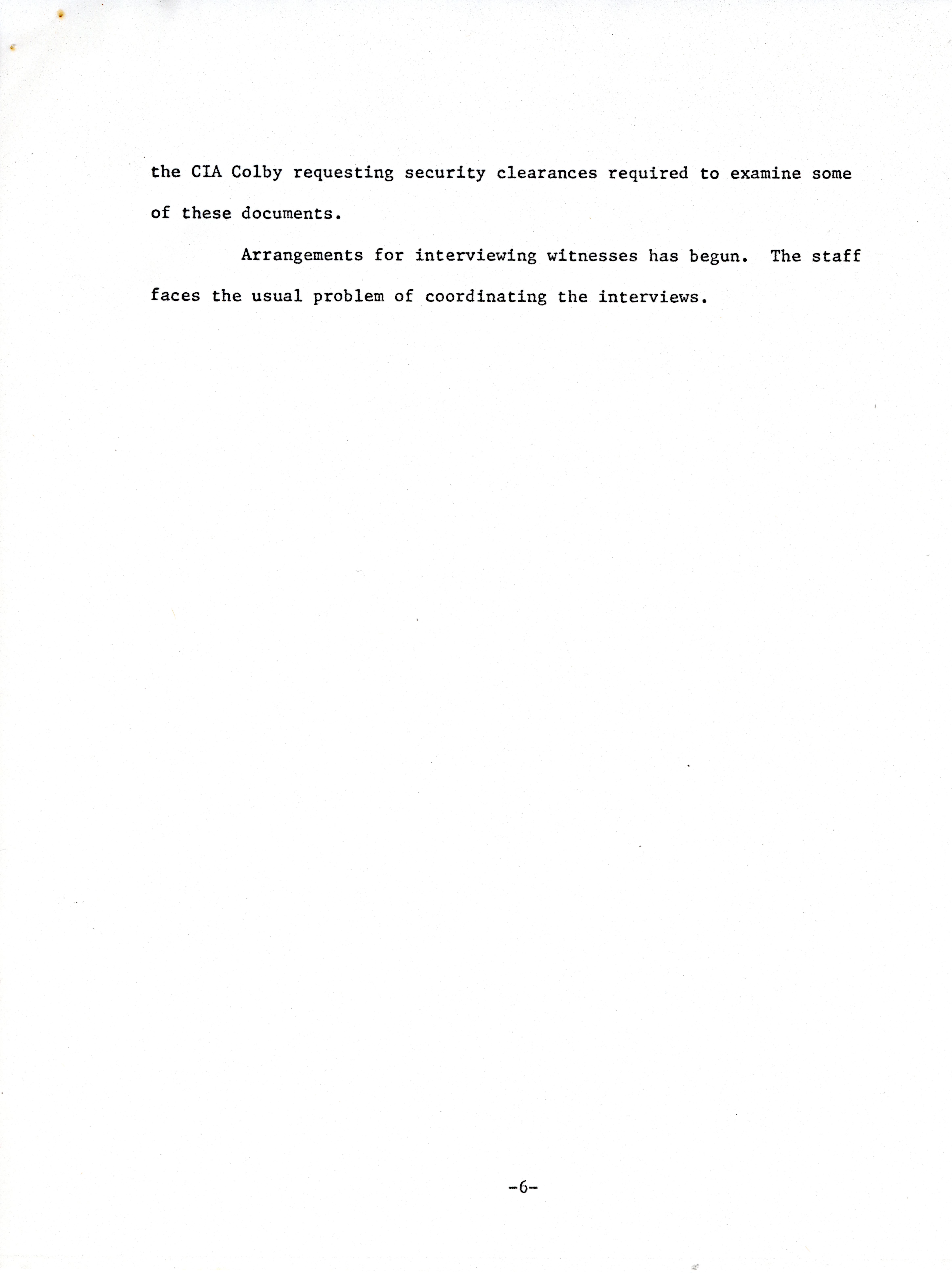 the CIA Colby requesting security clearances required to examine some of these documents.

Arrangements for interviewing witnesses has begun. The staff faces the usual problem of coordinating the interviews.

-6-